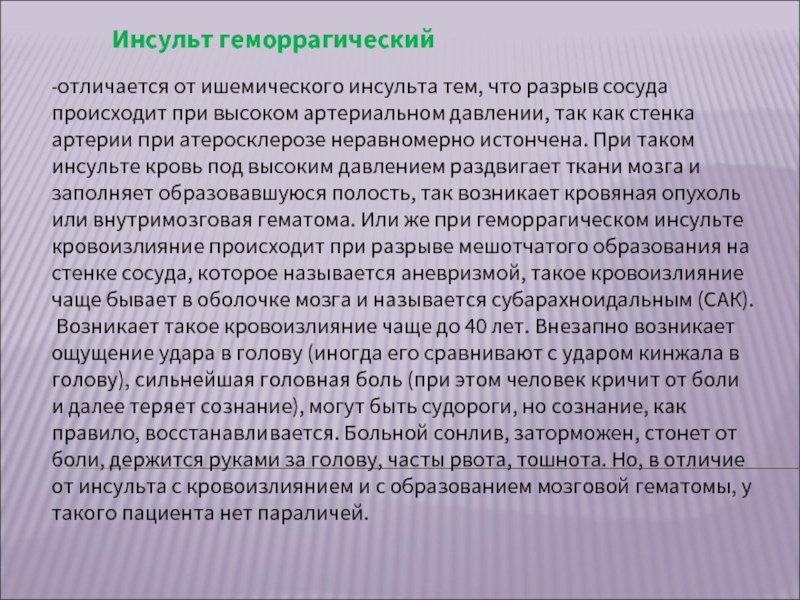 Инсульт геморрагический

-отличается от ишемического инсульта тем, что разрыв сосуда происходит при высоком артериальном давлении, так как стенка артерии при атеросклерозе неравномерно истончена. При таком инсульте кровь под высоким давлением раздвигает ткани мозга и заполняет образовавшуюся полость, так возникает кровяная опухоль или внутримозговая гематома. Или же при геморрагическом инсульте кровоизлияние происходит при разрыве мешотчатого образования на стенке сосуда, которое называется аневризмой, такое кровоизлияние чаще бывает в оболочке мозга и называется субарахноидальным (САК). Возникает такое кровоизлияние чаще до 40 лет. Внезапно возникает ощущение удара в голову (иногда его сравнивают с ударом кинжала в голову), сильнейшая головная боль (при этом человек кричит от боли и далее теряет сознание), могут быть судороги, но сознание, как правило, восстанавливается. Больной сонлив, заторможен, стонет от боли, держится руками за голову, часты рвота, тошнота. Но, в отличие от инсульта с кровоизлиянием и с образованием мозговой гематомы, у такого пациента нет параличей.